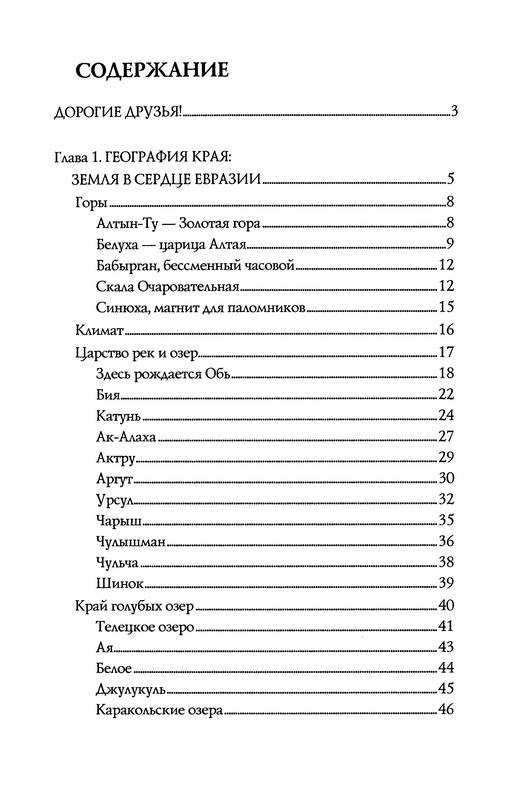 СОДЕРЖАНИЕ

ДОРОГИЕ ДРУЗЬЯ! 3

Глава 1. ГЕОГРАФИЯ КРАЯ:
ЗЕМЛЯ В СЕРДЦЕ ЕВРАЗИИ 5
Горы 8
Алтын-Ту — Золотая гора 8
Белуха — царица Алтая 9
Бабырган, бессменный часовой 12
Скала Очаровательная 12
Синюха, магнит для паломников 15
Климат 16
Царство рек и озер 17
Здесь рождается Обь 18
Бия 22
Катунь 24
Ак-Алаха 27
Актру 29
Аргут 30
Урсул 32
Чарыш 35
Чулышман 36
Чульча 38
Шинок 39
Край голубых озер 40
Телецкое озеро 41
Ая 43
Белое 44
Джулукуль 45
Каракольские озера 46